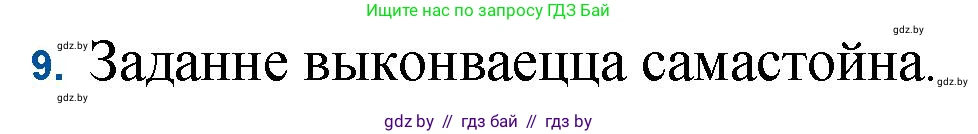 Ищите нас по запросу ГДЗ Бай

gdz.by gdz.by

9. Заданне выконваецца самастойна.

gdz.by gdz.by

gdz by // гдз бай // гдз by